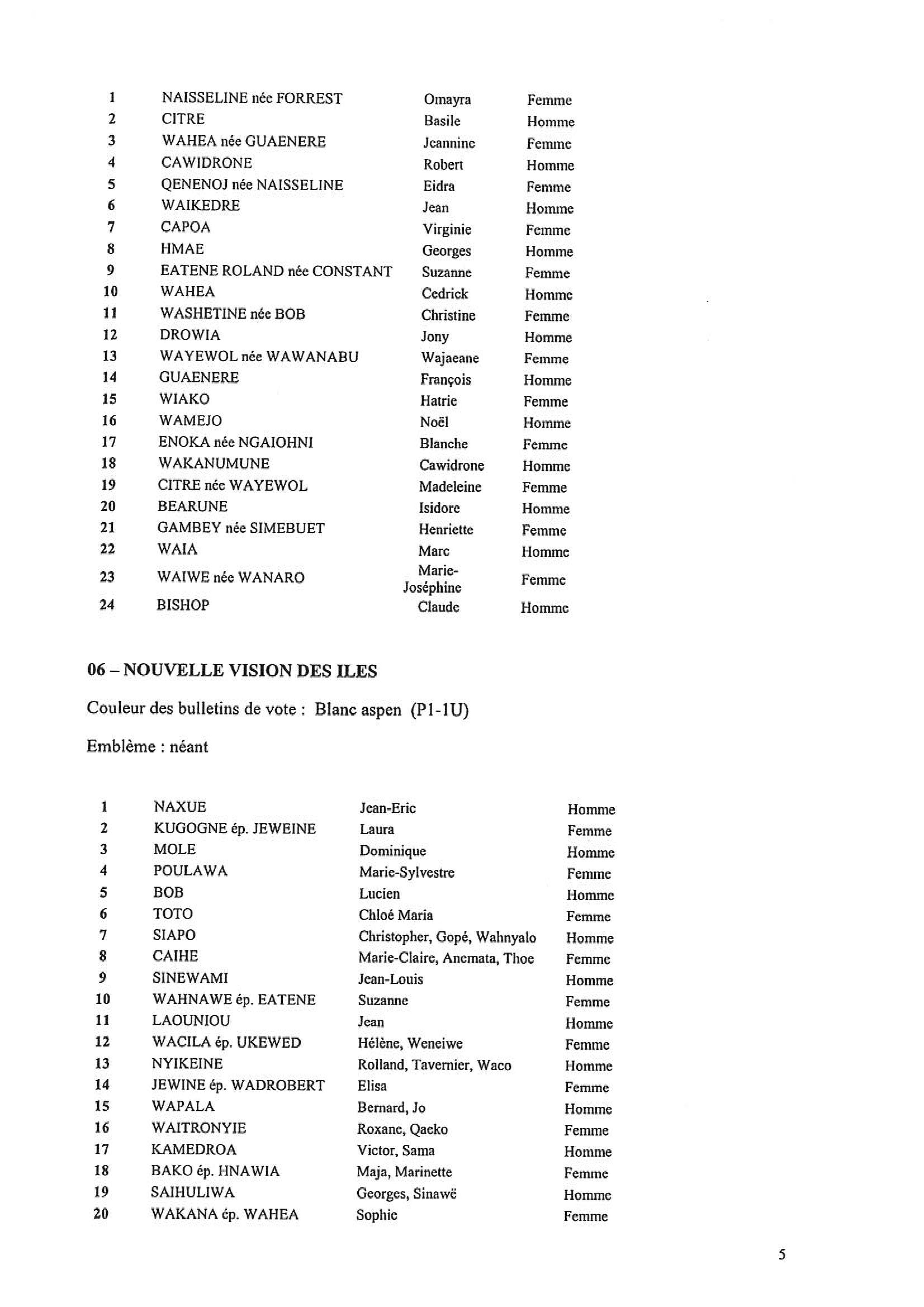 | | | | |
|---|---|---|---|
| 1 | NAISSELINE née FORREST | Omayra | Femme |
| 2 | CITRE | Basile | Homme |
| 3 | WAHEA née GUAENERE | Jeannine | Femme |
| 4 | CAWIDRONE | Robert | Homme |
| 5 | QENENOJ née NAISSELINE | Eidra | Femme |
| 6 | WAIKEDRE | Jean | Homme |
| 7 | CAPOA | Virginie | Femme |
| 8 | HMAE | Georges | Homme |
| 9 | EATENE ROLAND née CONSTANT | Suzanne | Femme |
| 10 | WAHEA | Cedrick | Homme |
| 11 | WASHETINE née BOB | Christine | Femme |
| 12 | DROWIA | Jony | Homme |
| 13 | WAYEWOL née WAWANABU | Wajaeane | Femme |
| 14 | GUAENERE | François | Homme |
| 15 | WIAKO | Hatrie | Femme |
| 16 | WAMEJO | Noël | Homme |
| 17 | ENOKA née NGAIOHNI | Blanche | Femme |
| 18 | WAKANUMUNE | Cawidrone | Homme |
| 19 | CITRE née WAYEWOL | Madeleine | Femme |
| 20 | BEARUNE | Isidore | Homme |
| 21 | GAMBEY née SIMEBUET | Henriette | Femme |
| 22 | WAIA | Marc | Homme |
| 23 | WAIWE née WANARO | Marie-Joséphine | Femme |
| 24 | BISHOP | Claude | Homme |

06 – NOUVELLE VISION DES ILES

Couleur des bulletins de vote : Blanc aspen (P1-1U)

Emblème : néant

| | | | |
|---|---|---|---|
| 1 | NAXUE | Jean-Eric | Homme |
| 2 | KUGOGNE ép. JEWEINE | Laura | Femme |
| 3 | MOLE | Dominique | Homme |
| 4 | POULAWA | Marie-Sylvestre | Femme |
| 5 | BOB | Lucien | Homme |
| 6 | TOTO | Chloé Maria | Femme |
| 7 | SIAPO | Christopher, Gopé, Wahnyalo | Homme |
| 8 | CAIHE | Marie-Claire, Anemata, Thoe | Femme |
| 9 | SINEWAMI | Jean-Louis | Homme |
| 10 | WAHNAWE ép. EATENE | Suzanne | Femme |
| 11 | LAOUNIOU | Jean | Homme |
| 12 | WACILA ép. UKEWED | Hélène, Weneiwe | Femme |
| 13 | NYIKEINE | Rolland, Tavernier, Waco | Homme |
| 14 | JEWINE ép. WADROBERT | Elisa | Femme |
| 15 | WAPALA | Bernard, Jo | Homme |
| 16 | WAITRONYIE | Roxane, Qaeko | Femme |
| 17 | KAMEDROA | Victor, Sama | Homme |
| 18 | BAKO ép. HNAWIA | Maja, Marinette | Femme |
| 19 | SAIHULIWA | Georges, Sinawë | Homme |
| 20 | WAKANA ép. WAHEA | Sophie | Femme |

5